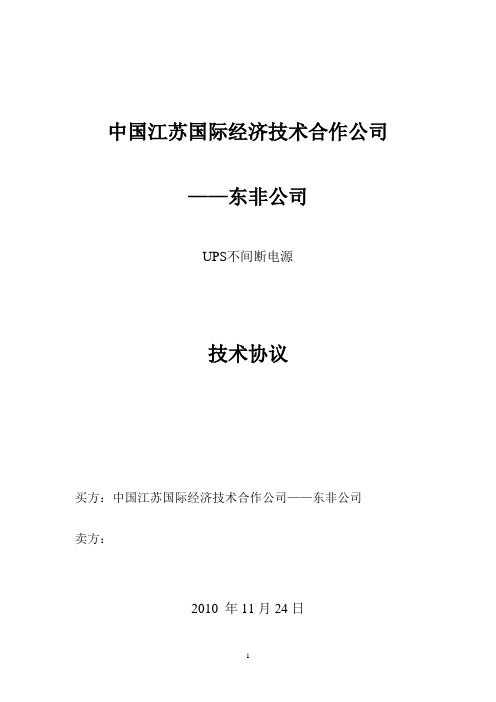 中国江苏国际经济技术合作公司

——东非公司

UPS不间断电源

技术协议

买方：中国江苏国际经济技术合作公司——东非公司

卖方：

2010 年 11 月 24 日

1